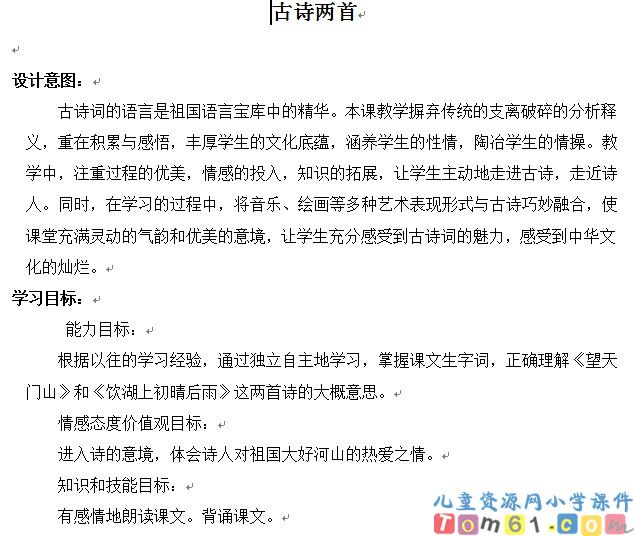 古诗两首

设计意图：

古诗词的语言是祖国语言宝库中的精华。本课教学摒弃传统的支离破碎的分析释义，重在积累与感悟，丰厚学生的文化底蕴，涵养学生的性情，陶冶学生的情操。教学中，注重过程的优美，情感的投入，知识的拓展，让学生主动地走进古诗，走近诗人。同时，在学习的过程中，将音乐、绘画等多种艺术表现形式与古诗巧妙融合，使课堂充满灵动的气韵和优美的意境，让学生充分感受到古诗词的魅力，感受到中华文化的灿烂。

学习目标：

能力目标：

根据以往的学习经验，通过独立自主地学习，掌握课文生字词，正确理解《望天门山》和《饮湖上初晴后雨》这两首诗的大概意思。

情感态度价值观目标：

进入诗的意境，体会诗人对祖国大好河山的热爱之情。

知识和技能目标：

有感情地朗读课文。背诵课文。

儿童资源网小学课件
Tom61.com